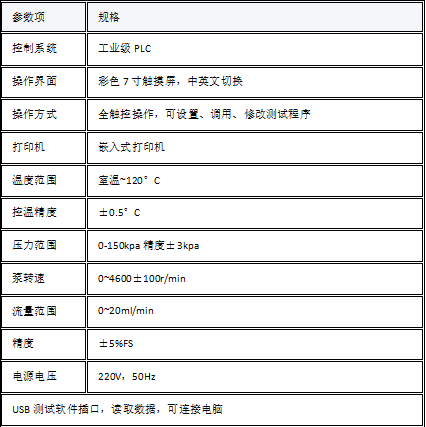 | 参数项 | 规格 |
|---|---|
| 控制系统 | 工业级 PLC |
| 操作界面 | 彩色 7 寸触摸屏，中英文切换 |
| 操作方式 | 全触控操作，可设置、调用、修改测试程序 |
| 打印机 | 嵌入式打印机 |
| 温度范围 | 室温~120°C |
| 控温精度 | ±0.5°C |
| 压力范围 | 0-150kpa 精度±3kpa |
| 泵转速 | 0~4600±100r/min |
| 流量范围 | 0~20ml/min |
| 精度 | ±5%FS |
| 电源电压 | 220V，50Hz |
| USB 测试软件插口，读取数据，可连接电脑 | |